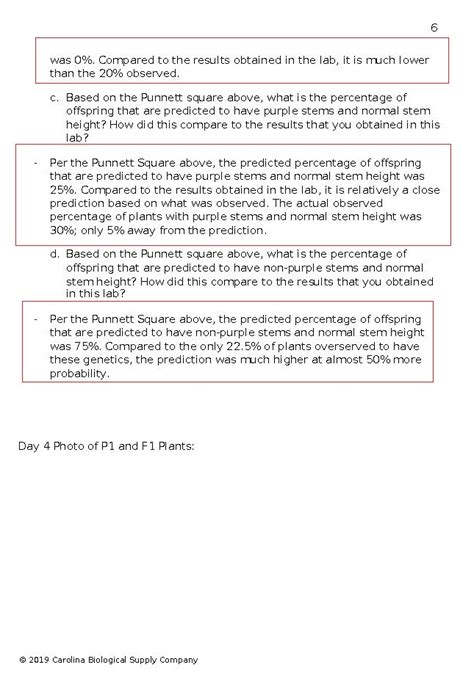 6

was 0%. Compared to the results obtained in the lab, it is much lower than the 20% observed.

c. Based on the Punnett square above, what is the percentage of offspring that are predicted to have purple stems and normal stem height? How did this compare to the results that you obtained in this lab?

- Per the Punnett Square above, the predicted percentage of offspring that are predicted to have purple stems and normal stem height was 25%. Compared to the results obtained in the lab, it is relatively a close prediction based on what was observed. The actual observed percentage of plants with purple stems and normal stem height was 30%; only 5% away from the prediction.

d. Based on the Punnett square above, what is the percentage of offspring that are predicted to have non-purple stems and normal stem height? How did this compare to the results that you obtained in this lab?

- Per the Punnett Square above, the predicted percentage of offspring that are predicted to have non-purple stems and normal stem height was 75%. Compared to the only 22.5% of plants overserved to have these genetics, the prediction was much higher at almost 50% more probability.

Day 4 Photo of P1 and F1 Plants:

© 2019 Carolina Biological Supply Company